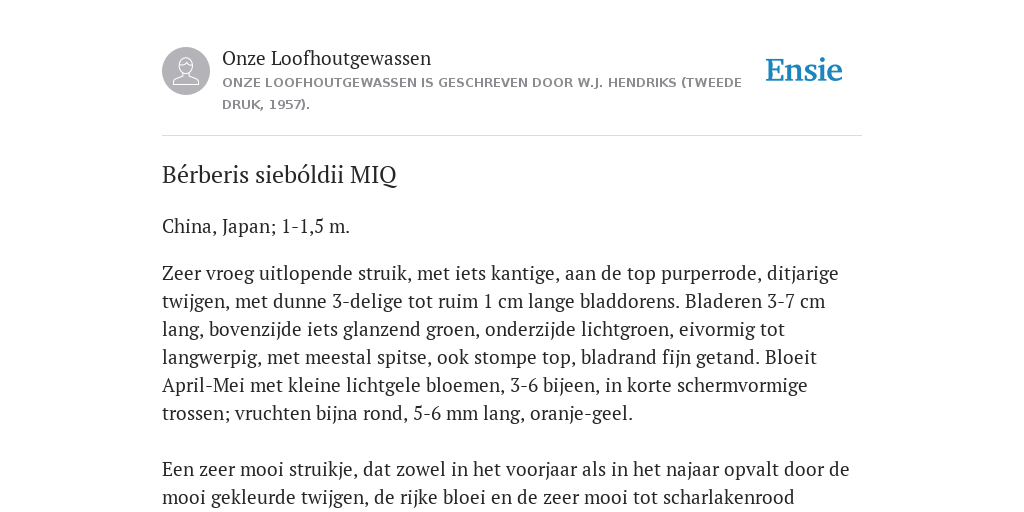 Onze Loofhoutgewassen
ONZE LOOFHOUTGEWASSEN IS GESCHREVEN DOOR W.J. HENDRIKS (TWEEDE DRUK, 1957).

Ensie

Bérberis siebóldii MIQ

China, Japan; 1-1,5 m.

Zeer vroeg uitlopende struik, met iets kantige, aan de top purperrode, ditjarige twijgen, met dunne 3-delige tot ruim 1 cm lange bladdorens. Bladeren 3-7 cm lang, bovenzijde iets glanzend groen, onderzijde lichtgroen, eivormig tot langwerpig, met meestal spitse, ook stompe top, bladrand fijn getand. Bloeit April-Mei met kleine lichtgele bloemen, 3-6 bijeen, in korte schermvormige trossen; vruchten bijna rond, 5-6 mm lang, oranje-geel.

Een zeer mooi struikje, dat zowel in het voorjaar als in het najaar opvalt door de mooi gekleurde twijgen, de rijke bloei en de zeer mooi tot scharlakenrood